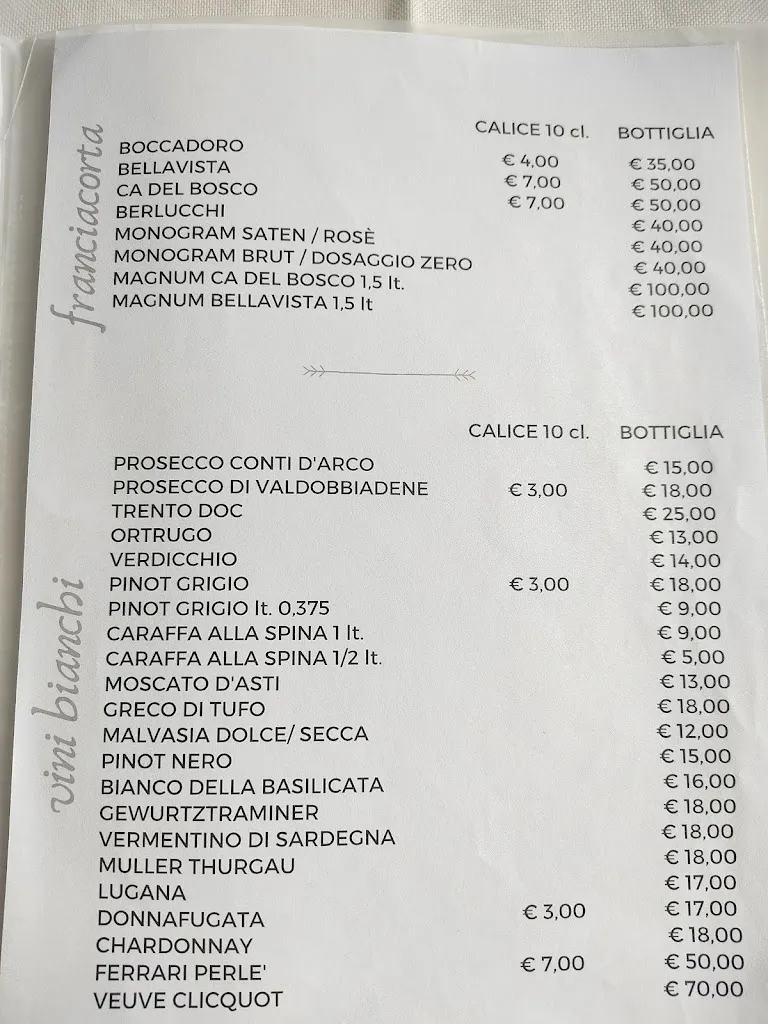 franciacorta

| | CALICE 10 cl. | BOTTIGLIA |
|---|---|---|
| BOCCADORO | € 4,00 | € 35,00 |
| BELLAVISTA | € 7,00 | € 50,00 |
| CA DEL BOSCO | € 7,00 | € 50,00 |
| BERLUCCHI | | € 40,00 |
| MONOGRAM SATEN / ROSÈ | | € 40,00 |
| MONOGRAM BRUT / DOSAGGIO ZERO | | € 40,00 |
| MAGNUM CA DEL BOSCO 1,5 lt. | | € 100,00 |
| MAGNUM BELLAVISTA 1,5 lt | | € 100,00 |

vini bianchi

| | CALICE 10 cl. | BOTTIGLIA |
|---|---|---|
| PROSECCO CONTI D'ARCO | | € 15,00 |
| PROSECCO DI VALDOBBIADENE | € 3,00 | € 18,00 |
| TRENTO DOC | | € 25,00 |
| ORTRUGO | | € 13,00 |
| VERDICCHIO | | € 14,00 |
| PINOT GRIGIO | € 3,00 | € 18,00 |
| PINOT GRIGIO lt. 0,375 | | € 9,00 |
| CARAFFA ALLA SPINA 1 lt. | | € 9,00 |
| CARAFFA ALLA SPINA 1/2 lt. | | € 5,00 |
| MOSCATO D'ASTI | | € 13,00 |
| GRECO DI TUFO | | € 18,00 |
| MALVASIA DOLCE/ SECCA | | € 12,00 |
| PINOT NERO | | € 15,00 |
| BIANCO DELLA BASILICATA | | € 16,00 |
| GEWURTZTRAMINER | | € 18,00 |
| VERMENTINO DI SARDEGNA | | € 18,00 |
| MULLER THURGAU | | € 18,00 |
| LUGANA | | € 17,00 |
| DONNAFUGATA | € 3,00 | € 17,00 |
| CHARDONNAY | | € 18,00 |
| FERRARI PERLE' | € 7,00 | € 50,00 |
| VEUVE CLICQUOT | | € 70,00 |